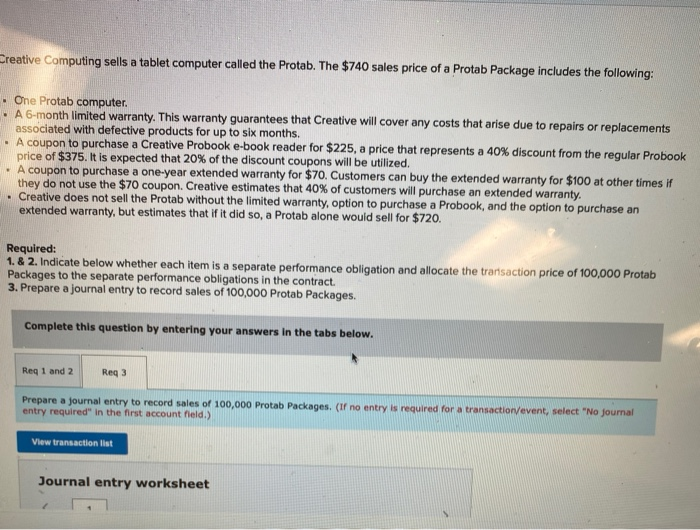 Creative Computing sells a tablet computer called the Protab. The $740 sales price of a Protab Package includes the following:

• One Protab computer.
• A 6-month limited warranty. This warranty guarantees that Creative will cover any costs that arise due to repairs or replacements associated with defective products for up to six months.
• A coupon to purchase a Creative Probook e-book reader for $225, a price that represents a 40% discount from the regular Probook price of $375. It is expected that 20% of the discount coupons will be utilized.
• A coupon to purchase a one-year extended warranty for $70. Customers can buy the extended warranty for $100 at other times if they do not use the $70 coupon. Creative estimates that 40% of customers will purchase an extended warranty.
• Creative does not sell the Protab without the limited warranty, option to purchase a Probook, and the option to purchase an extended warranty, but estimates that if it did so, a Protab alone would sell for $720.

Required:
1. & 2. Indicate below whether each item is a separate performance obligation and allocate the transaction price of 100,000 Protab Packages to the separate performance obligations in the contract.
3. Prepare a journal entry to record sales of 100,000 Protab Packages.

Complete this question by entering your answers in the tabs below.

Req 1 and 2
Req 3

Prepare a journal entry to record sales of 100,000 Protab Packages. (If no entry is required for a transaction/event, select "No journal entry required" in the first account field.)

View transaction list

Journal entry worksheet

1